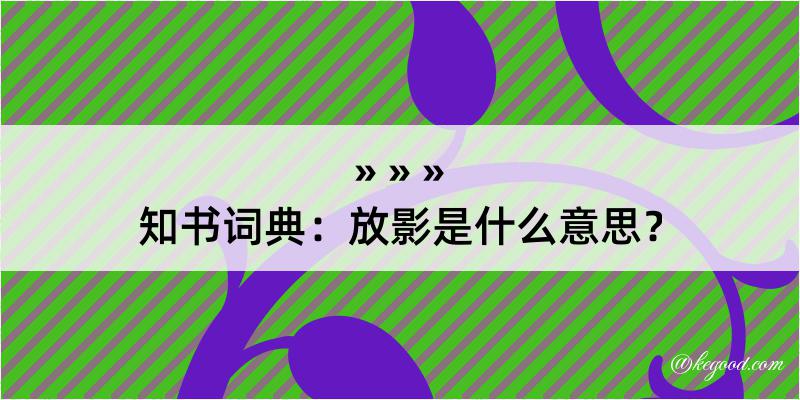 » » »
知书词典：放影是什么意思？
@kegood.com